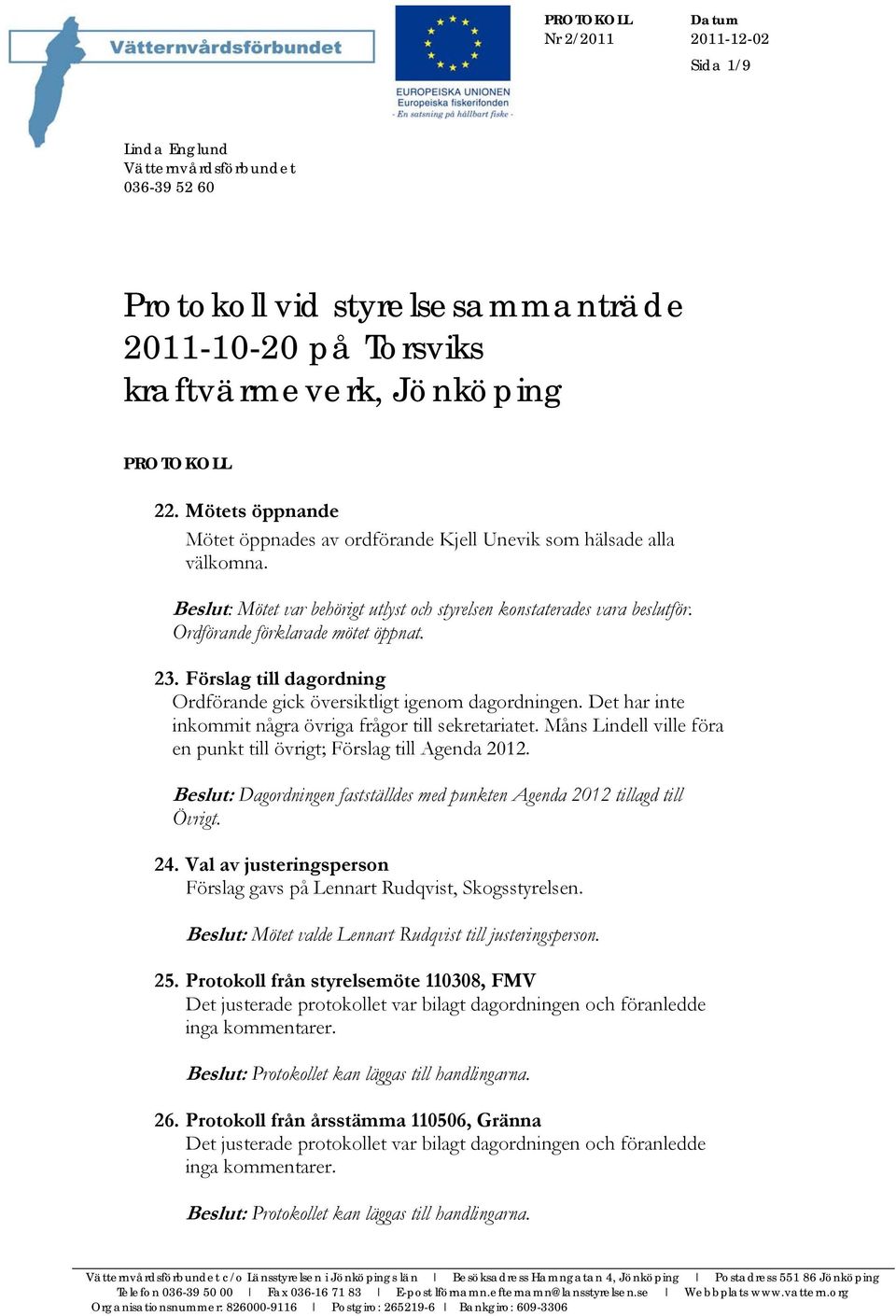 Vätternvårdsförbundet

EUROPEISKA UNIONEN
Europeiska fiskerifonden
- En satsning på hållbart fiske -

PROTOKOLL
Nr 2/2011

Datum
2011-12-02

Sida 1/9

Linda Englund
Vätternvårdsförbundet
036-39 52 60

Protokoll vid styrelsesammanträde 2011-10-20 på Torsviks kraftvärmeverk, Jönköping

PROTOKOLL

22. Mötets öppnande
Mötet öppnades av ordförande Kjell Unevik som hälsade alla välkomna.

Beslut: Mötet var behörigt utlyst och styrelsen konstaterades vara beslutför. Ordförande förklarade mötet öppnat.

23. Förslag till dagordning
Ordförande gick översiktligt igenom dagordningen. Det har inte inkommit några övriga frågor till sekretariatet. Måns Lindell ville föra en punkt till övrigt; Förslag till Agenda 2012.

Beslut: Dagordningen fastställdes med punkten Agenda 2012 tillagd till Övrigt.

24. Val av justeringsperson
Förslag gavs på Lennart Rudqvist, Skogsstyrelsen.

Beslut: Mötet valde Lennart Rudqvist till justeringsperson.

25. Protokoll från styrelsemöte 110308, FMV
Det justerade protokollet var bilagt dagordningen och föranledde inga kommentarer.

Beslut: Protokollet kan läggas till handlingarna.

26. Protokoll från årsstämma 110506, Gränna
Det justerade protokollet var bilagt dagordningen och föranledde inga kommentarer.

Beslut: Protokollet kan läggas till handlingarna.

Vätternvårdsförbundet c/o Länsstyrelsen i Jönköpings län | Besöksadress Hamngatan 4, Jönköping | Postadress 551 86 Jönköping
Telefon 036-39 50 00 | Fax 036-16 71 83 | E-post förnamn.efternamn@lansstyrelsen.se | Webbplats www.vattern.org
Organisationsnummer: 826000-9116 | Postgiro: 265219-6 | Bankgiro: 609-3306